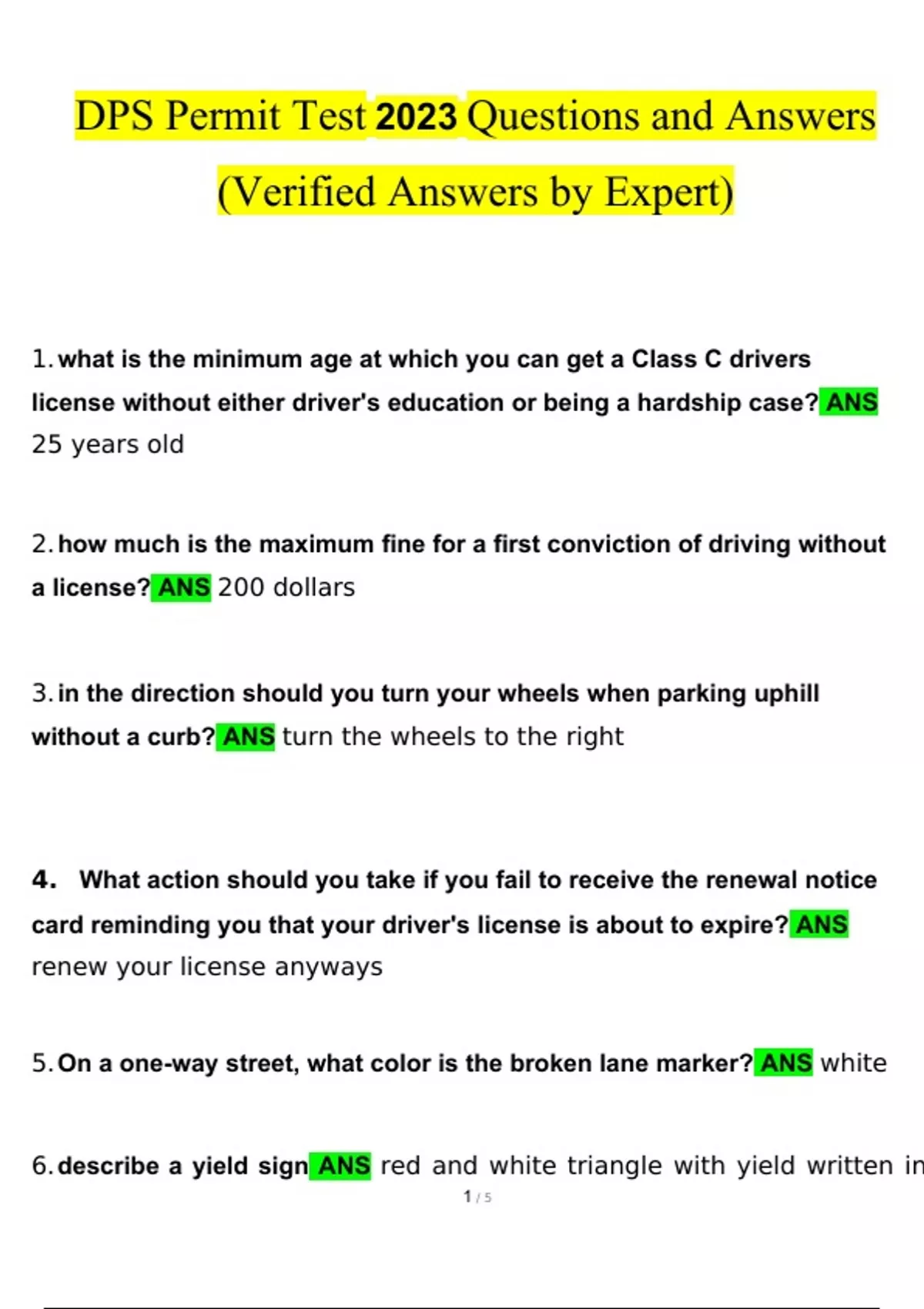 DPS Permit Test 2023 Questions and Answers (Verified Answers by Expert)

1. what is the minimum age at which you can get a Class C drivers license without either driver's education or being a hardship case? ANS 25 years old

2. how much is the maximum fine for a first conviction of driving without a license? ANS 200 dollars

3. in the direction should you turn your wheels when parking uphill without a curb? ANS turn the wheels to the right

4. What action should you take if you fail to receive the renewal notice card reminding you that your driver's license is about to expire? ANS renew your license anyways

5. On a one-way street, what color is the broken lane marker? ANS white

6. describe a yield sign ANS red and white triangle with yield written in

1 / 5